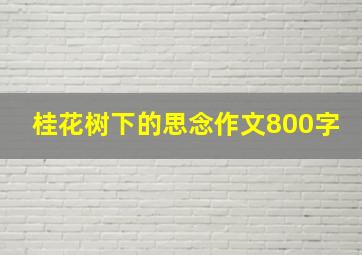 桂花树下的思念作文800字